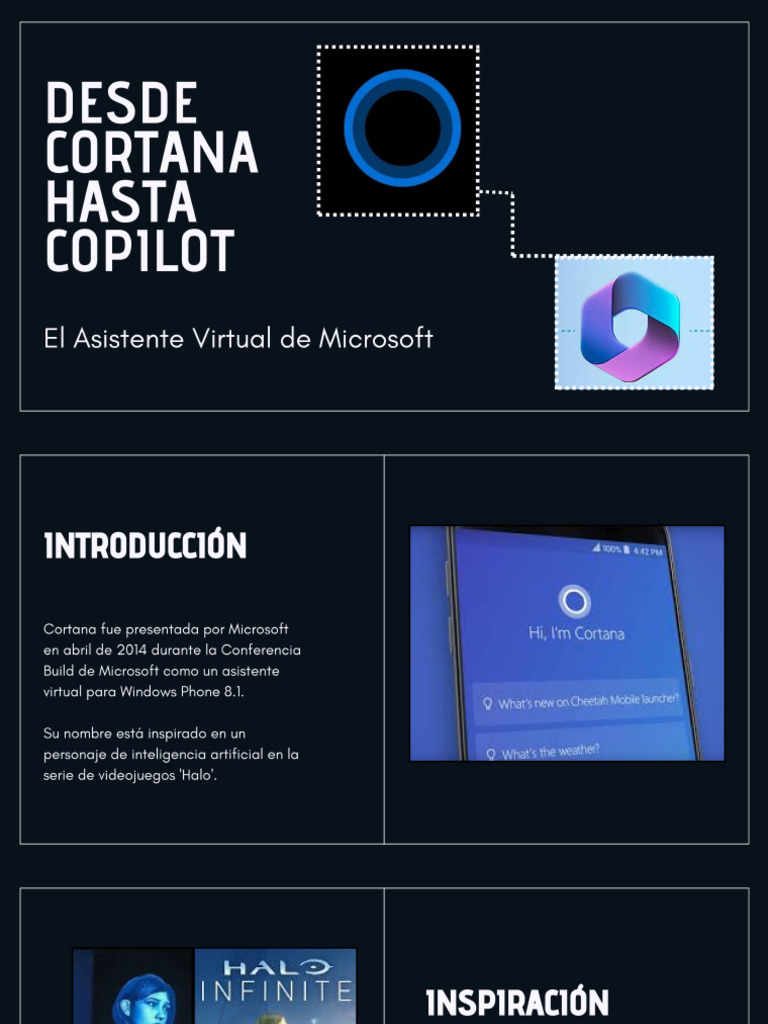 DESDE CORTANA HASTA COPILOT

El Asistente Virtual de Microsoft

INTRODUCCIÓN

Cortana fue presentada por Microsoft en abril de 2014 durante la Conferencia Build de Microsoft como un asistente virtual para Windows Phone 8.1.

Su nombre está inspirado en un personaje de inteligencia artificial en la serie de videojuegos 'Halo'.

100% 4:42 PM

Hi, I'm Cortana

What's new on Cheetah Mobile launcher?

What's the weather?

HALO INFINITE

INSPIRACIÓN